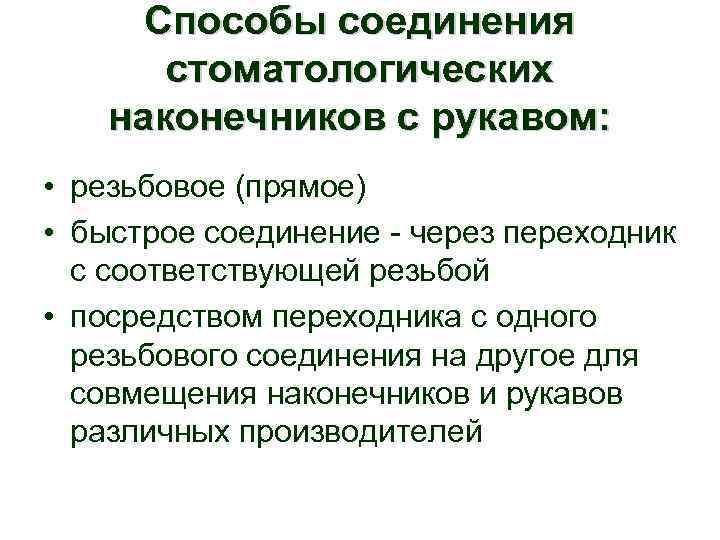 Способы соединения стоматологических наконечников с рукавом:

• резьбовое (прямое)
• быстрое соединение - через переходник с соответствующей резьбой
• посредством переходника с одного резьбового соединения на другое для совмещения наконечников и рукавов различных производителей